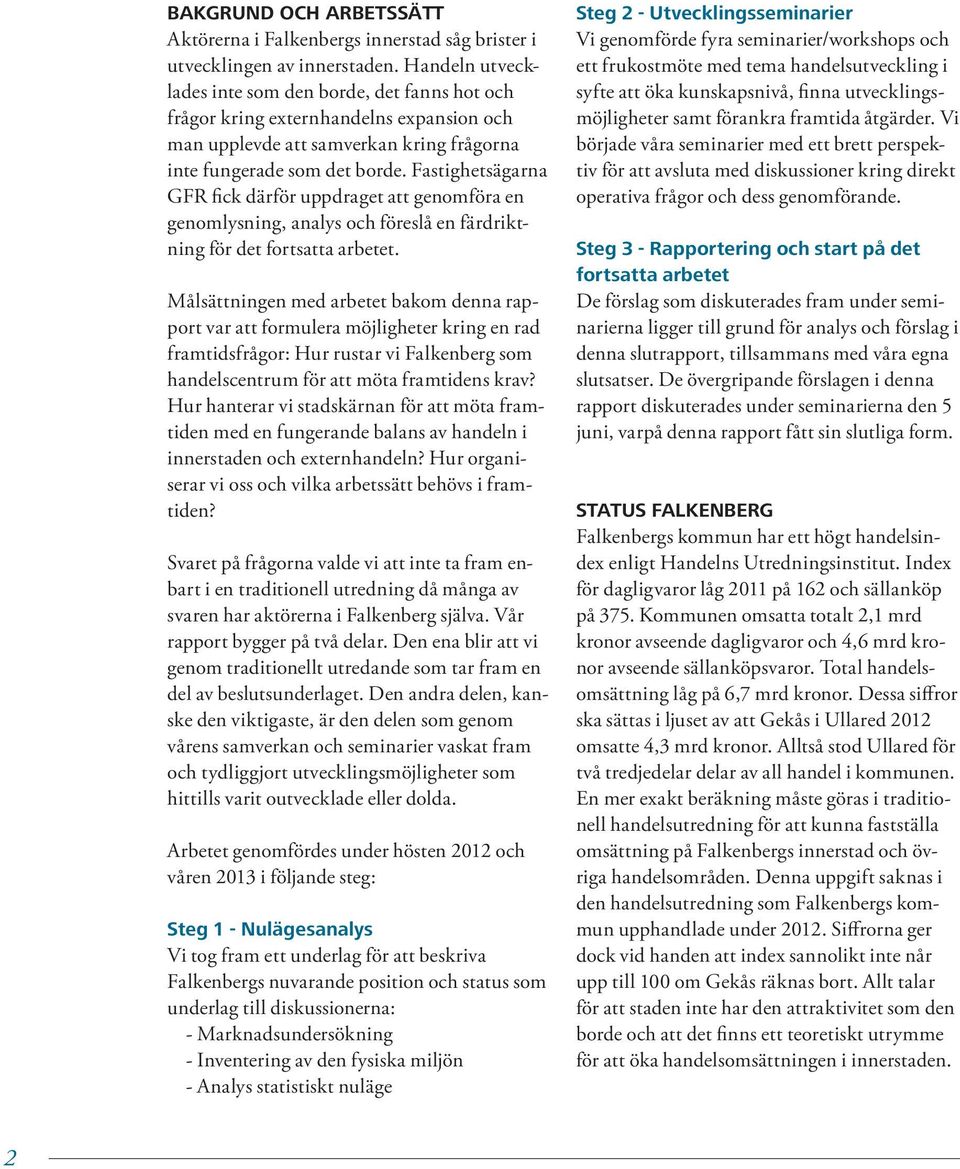 BAKGRUND OCH ARBETSSÄTT
Aktörerna i Falkenbergs innerstad såg brister i utvecklingen av innerstaden. Handeln utvecklades inte som den borde, det fanns hot och frågor kring externhandelns expansion och man upplevde att samverkan kring frågorna inte fungerade som det borde. Fastighetsägarna GFR fick därför uppdraget att genomföra en genomlysning, analys och föreslå en färdriktning för det fortsatta arbetet.

Målsättningen med arbetet bakom denna rapport var att formulera möjligheter kring en rad framtidsfrågor: Hur rustar vi Falkenberg som handelscentrum för att möta framtidens krav? Hur hanterar vi stadskärnan för att möta framtiden med en fungerande balans av handeln i innerstaden och externhandeln? Hur organiserar vi oss och vilka arbetssätt behövs i framtiden?

Svaret på frågorna valde vi att inte ta fram enbart i en traditionell utredning då många av svaren har aktörerna i Falkenberg själva. Vår rapport bygger på två delar. Den ena blir att vi genom traditionellt utredande som tar fram en del av beslutsunderlaget. Den andra delen, kanske den viktigaste, är den delen som genom vårens samverkan och seminarier vaskat fram och tydliggjort utvecklingsmöjligheter som hittills varit outvecklade eller dolda.

Arbetet genomfördes under hösten 2012 och våren 2013 i följande steg:

Steg 1 - Nulägesanalys
Vi tog fram ett underlag för att beskriva Falkenbergs nuvarande position och status som underlag till diskussionerna:
- Marknadsundersökning
- Inventering av den fysiska miljön
- Analys statistiskt nuläge

Steg 2 - Utvecklingsseminarier
Vi genomförde fyra seminarier/workshops och ett frukostmöte med tema handelsutveckling i syfte att öka kunskapsnivå, finna utvecklingsmöjligheter samt förankra framtida åtgärder. Vi började våra seminarier med ett brett perspektiv för att avsluta med diskussioner kring direkt operativa frågor och dess genomförande.

Steg 3 - Rapportering och start på det fortsatta arbetet
De förslag som diskuterades fram under seminarierna ligger till grund för analys och förslag i denna slutrapport, tillsammans med våra egna slutsatser. De övergripande förslagen i denna rapport diskuterades under seminarierna den 5 juni, varpå denna rapport fått sin slutliga form.

STATUS FALKENBERG
Falkenbergs kommun har ett högt handelsindex enligt Handelns Utredningsinstitut. Index för dagligvaror låg 2011 på 162 och sällanköp på 375. Kommunen omsatta totalt 2,1 mrd kronor avseende dagligvaror och 4,6 mrd kronor avseende sällanköpsvaror. Total handelsomsättning låg på 6,7 mrd kronor. Dessa siffror ska sättas i ljuset av att Gekås i Ullared 2012 omsatte 4,3 mrd kronor. Alltså stod Ullared för två tredjedelar delar av all handel i kommunen. En mer exakt beräkning måste göras i traditionell handelsutredning för att kunna fastställa omsättning på Falkenbergs innerstad och övriga handelsområden. Denna uppgift saknas i den handelsutredning som Falkenbergs kommun upphandlade under 2012. Siffrorna ger dock vid handen att index sannolikt inte når upp till 100 om Gekås räknas bort. Allt talar för att staden inte har den attraktivitet som den borde och att det finns ett teoretiskt utrymme för att öka handelsomsättningen i innerstaden.

2